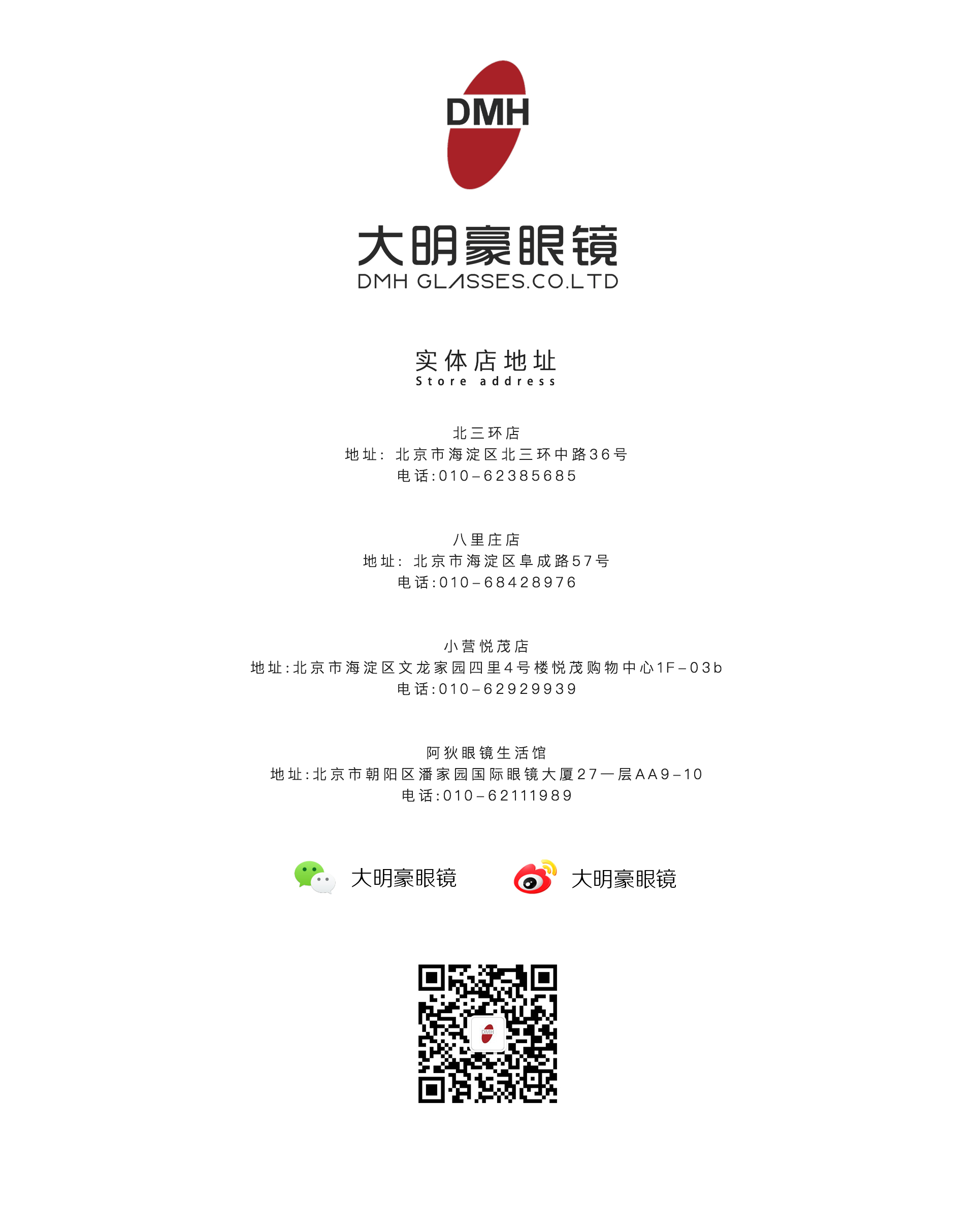 DMH

大明豪眼镜
DMH GLASSES.CO.LTD

实体店地址
Store address

北三环店
地址：北京市海淀区北三环中路36号
电话:010-62385685

八里庄店
地址：北京市海淀区阜成路57号
电话:010-68428976

小营悦茂店
地址:北京市海淀区文龙家园四里4号楼悦茂购物中心1F-03b
电话:010-62929939

阿狄眼镜生活馆
地址:北京市朝阳区潘家园国际眼镜大厦27一层AA9-10
电话:010-62111989

大明豪眼镜

大明豪眼镜